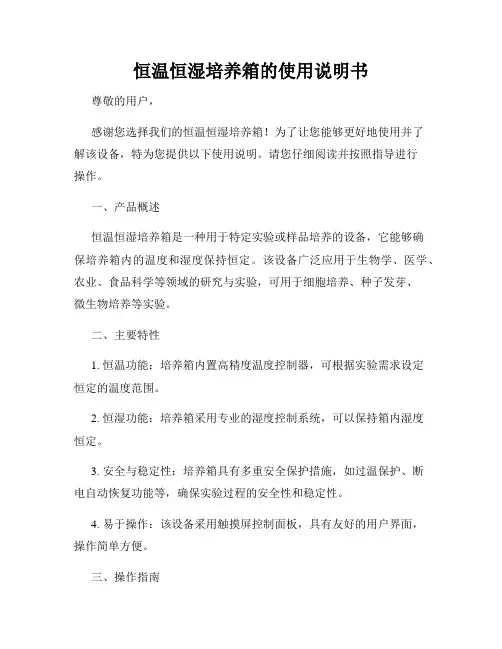 恒温恒湿培养箱的使用说明书

尊敬的用户，

感谢您选择我们的恒温恒湿培养箱！为了让您能够更好地使用并了解该设备，特为您提供以下使用说明。请您仔细阅读并按照指导进行操作。

一、产品概述

恒温恒湿培养箱是一种用于特定实验或样品培养的设备，它能够确保培养箱内的温度和湿度保持恒定。该设备广泛应用于生物学、医学、农业、食品科学等领域的研究与实验，可用于细胞培养、种子发芽、微生物培养等实验。

二、主要特性

1. 恒温功能：培养箱内置高精度温度控制器，可根据实验需求设定恒定的温度范围。

2. 恒湿功能：培养箱采用专业的湿度控制系统，可以保持箱内湿度恒定。

3. 安全与稳定性：培养箱具有多重安全保护措施，如过温保护、断电自动恢复功能等，确保实验过程的安全性和稳定性。

4. 易于操作：该设备采用触摸屏控制面板，具有友好的用户界面，操作简单方便。

三、操作指南